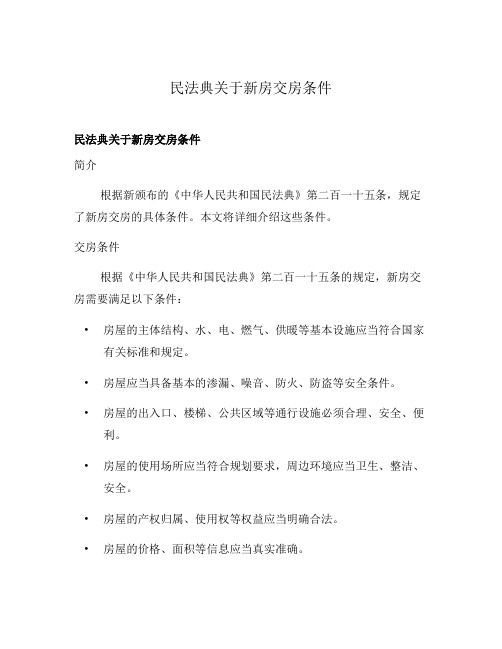 民法典关于新房交房条件

民法典关于新房交房条件

简介

根据新颁布的《中华人民共和国民法典》第二百一十五条，规定了新房交房的具体条件。本文将详细介绍这些条件。

交房条件

根据《中华人民共和国民法典》第二百一十五条的规定，新房交房需要满足以下条件：

• 房屋的主体结构、水、电、燃气、供暖等基本设施应当符合国家有关标准和规定。

• 房屋应当具备基本的渗漏、噪音、防火、防盗等安全条件。

• 房屋的出入口、楼梯、公共区域等通行设施必须合理、安全、便利。

• 房屋的使用场所应当符合规划要求，周边环境应当卫生、整洁、安全。

• 房屋的产权归属、使用权等权益应当明确合法。

• 房屋的价格、面积等信息应当真实准确。